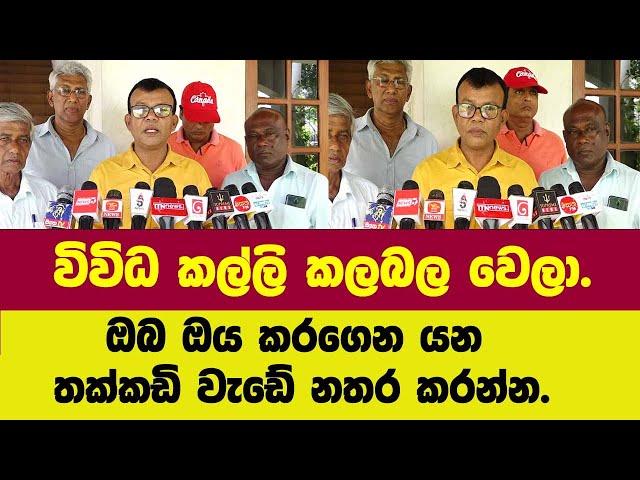 විවිධ කල්ලි කලබල වෙලා.

ඔබ ඔය කරගෙන යන තක්කඩි වැඩේ නතර කරන්න.